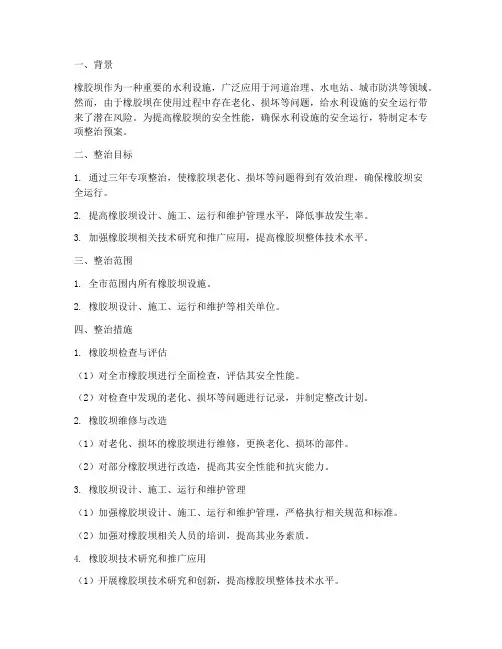 一、背景

橡胶坝作为一种重要的水利设施，广泛应用于河道治理、水电站、城市防洪等领域。然而，由于橡胶坝在使用过程中存在老化、损坏等问题，给水利设施的安全运行带来了潜在风险。为提高橡胶坝的安全性能，确保水利设施的安全运行，特制定本专项整治预案。

二、整治目标

1. 通过三年专项整治，使橡胶坝老化、损坏等问题得到有效治理，确保橡胶坝安全运行。

2. 提高橡胶坝设计、施工、运行和维护管理水平，降低事故发生率。

3. 加强橡胶坝相关技术研究和推广应用，提高橡胶坝整体技术水平。

三、整治范围

1. 全市范围内所有橡胶坝设施。

2. 橡胶坝设计、施工、运行和维护等相关单位。

四、整治措施

1. 橡胶坝检查与评估

（1）对全市橡胶坝进行全面检查，评估其安全性能。

（2）对检查中发现的老化、损坏等问题进行记录，并制定整改计划。

2. 橡胶坝维修与改造

（1）对老化、损坏的橡胶坝进行维修，更换老化、损坏的部件。

（2）对部分橡胶坝进行改造，提高其安全性能和抗灾能力。

3. 橡胶坝设计、施工、运行和维护管理

（1）加强橡胶坝设计、施工、运行和维护管理，严格执行相关规范和标准。

（2）加强对橡胶坝相关人员的培训，提高其业务素质。

4. 橡胶坝技术研究和推广应用

（1）开展橡胶坝技术研究和创新，提高橡胶坝整体技术水平。